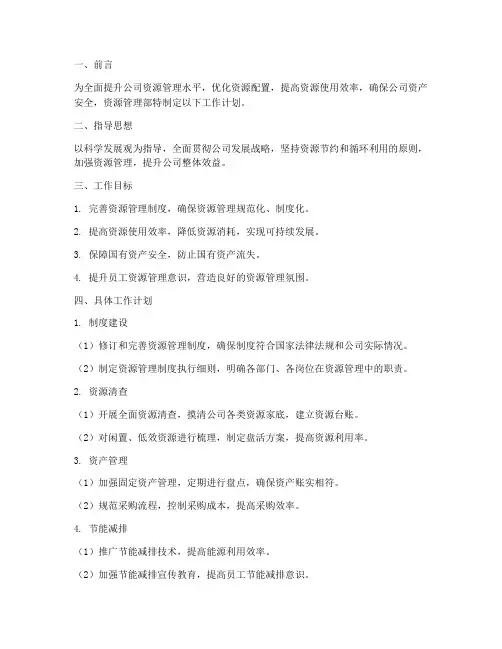 一、前言

为全面提升公司资源管理水平，优化资源配置，提高资源使用效率，确保公司资产安全，资源管理部特制定以下工作计划。

二、指导思想

以科学发展观为指导，全面贯彻公司发展战略，坚持资源节约和循环利用的原则，加强资源管理，提升公司整体效益。

三、工作目标

1. 完善资源管理制度，确保资源管理规范化、制度化。

2. 提高资源使用效率，降低资源消耗，实现可持续发展。

3. 保障国有资产安全，防止国有资产流失。

4. 提升员工资源管理意识，营造良好的资源管理氛围。

四、具体工作计划

1. 制度建设

（1）修订和完善资源管理制度，确保制度符合国家法律法规和公司实际情况。

（2）制定资源管理制度执行细则，明确各部门、各岗位在资源管理中的职责。

2. 资源清查

（1）开展全面资源清查，摸清公司各类资源家底，建立资源台账。

（2）对闲置、低效资源进行梳理，制定盘活方案，提高资源利用率。

3. 资产管理

（1）加强固定资产管理，定期进行盘点，确保资产账实相符。

（2）规范采购流程，控制采购成本，提高采购效率。

4. 节能减排

（1）推广节能减排技术，提高能源利用效率。

（2）加强节能减排宣传教育，提高员工节能减排意识。